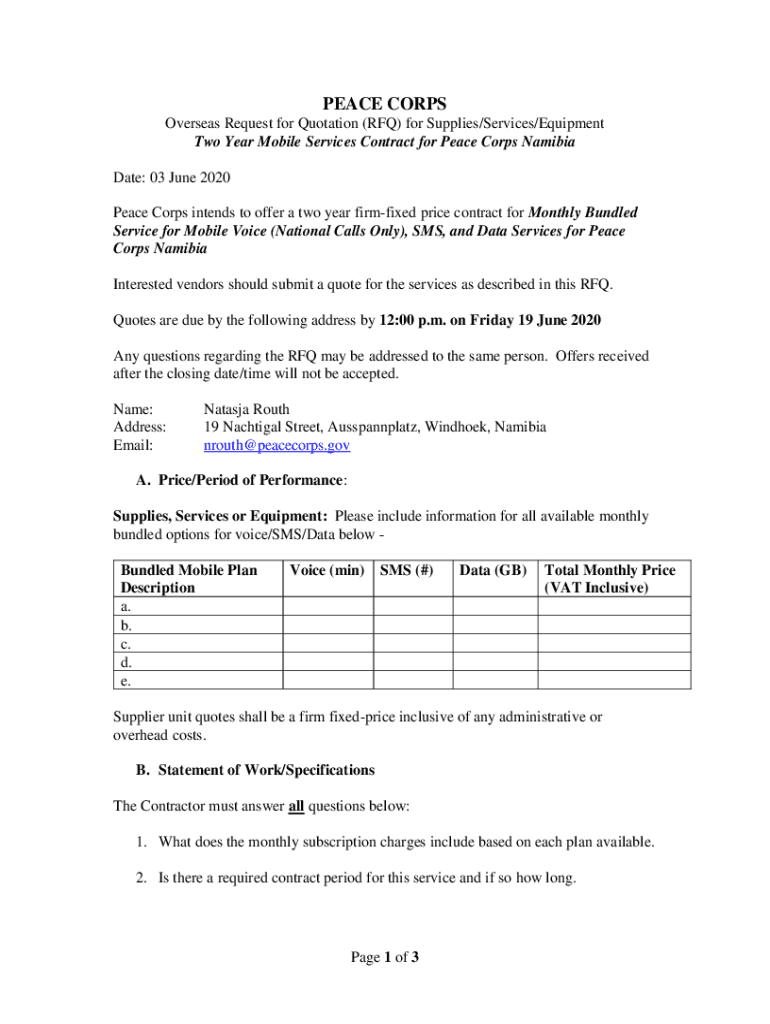 PEACE CORPS

Overseas Request for Quotation (RFQ) for Supplies/Services/Equipment
Two Year Mobile Services Contract for Peace Corps Namibia

Date: 03 June 2020

Peace Corps intends to offer a two year firm-fixed price contract for Monthly Bundled Service for Mobile Voice (National Calls Only), SMS, and Data Services for Peace Corps Namibia

Interested vendors should submit a quote for the services as described in this RFQ.

Quotes are due by the following address by 12:00 p.m. on Friday 19 June 2020

Any questions regarding the RFQ may be addressed to the same person. Offers received after the closing date/time will not be accepted.

Name: Natasja Routh
Address: 19 Nachtigal Street, Ausspannplatz, Windhoek, Namibia
Email: nrouth@peacecorps.gov

A. Price/Period of Performance:

Supplies, Services or Equipment: Please include information for all available monthly bundled options for voice/SMS/Data below -

| Bundled Mobile Plan Description | Voice (min) | SMS (#) | Data (GB) | Total Monthly Price (VAT Inclusive) |
|---|---|---|---|---|
| a. | | | | |
| b. | | | | |
| c. | | | | |
| d. | | | | |
| e. | | | | |

Supplier unit quotes shall be a firm fixed-price inclusive of any administrative or overhead costs.

B. Statement of Work/Specifications

The Contractor must answer all questions below:

1. What does the monthly subscription charges include based on each plan available.

2. Is there a required contract period for this service and if so how long.

Page 1 of 3